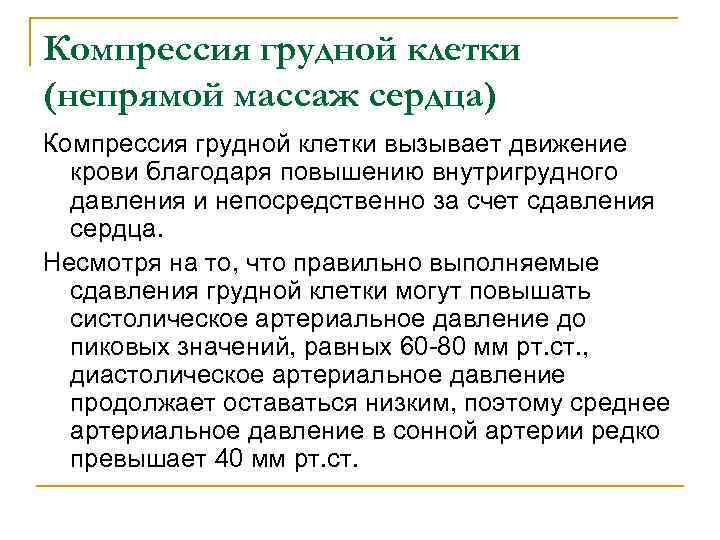 Компрессия грудной клетки (непрямой массаж сердца)

Компрессия грудной клетки вызывает движение крови благодаря повышению внутригрудного давления и непосредственно за счет сдавления сердца.

Несмотря на то, что правильно выполняемые сдавления грудной клетки могут повышать систолическое артериальное давление до пиковых значений, равных 60-80 мм рт.ст., диастолическое артериальное давление продолжает оставаться низким, поэтому среднее артериальное давление в сонной артерии редко превышает 40 мм рт.ст.